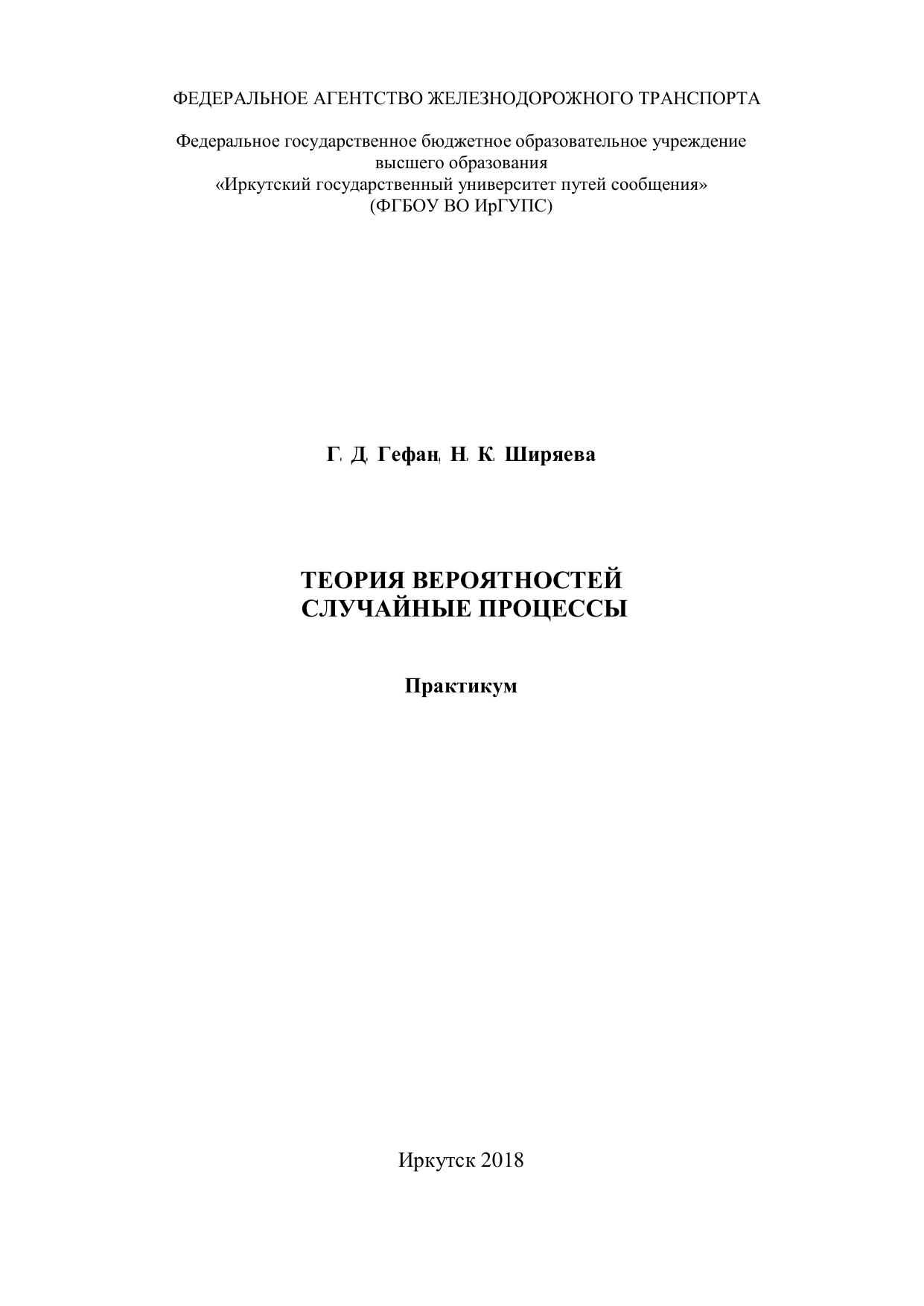 ФЕДЕРАЛЬНОЕ АГЕНТСТВО ЖЕЛЕЗНОДОРОЖНОГО ТРАНСПОРТА

Федеральное государственное бюджетное образовательное учреждение высшего образования
«Иркутский государственный университет путей сообщения»
(ФГБОУ ВО ИрГУПС)

Г. Д. Гефан, Н. К. Ширяева

ТЕОРИЯ ВЕРОЯТНОСТЕЙ
СЛУЧАЙНЫЕ ПРОЦЕССЫ

Практикум

Иркутск 2018